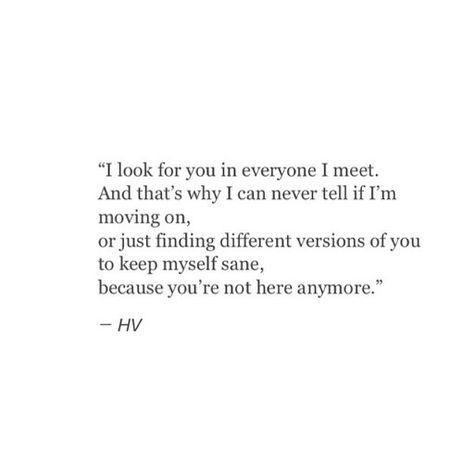 “I look for you in everyone I meet.
And that’s why I can never tell if I’m moving on,
or just finding different versions of you to keep myself sane,
because you’re not here anymore.”

– HV